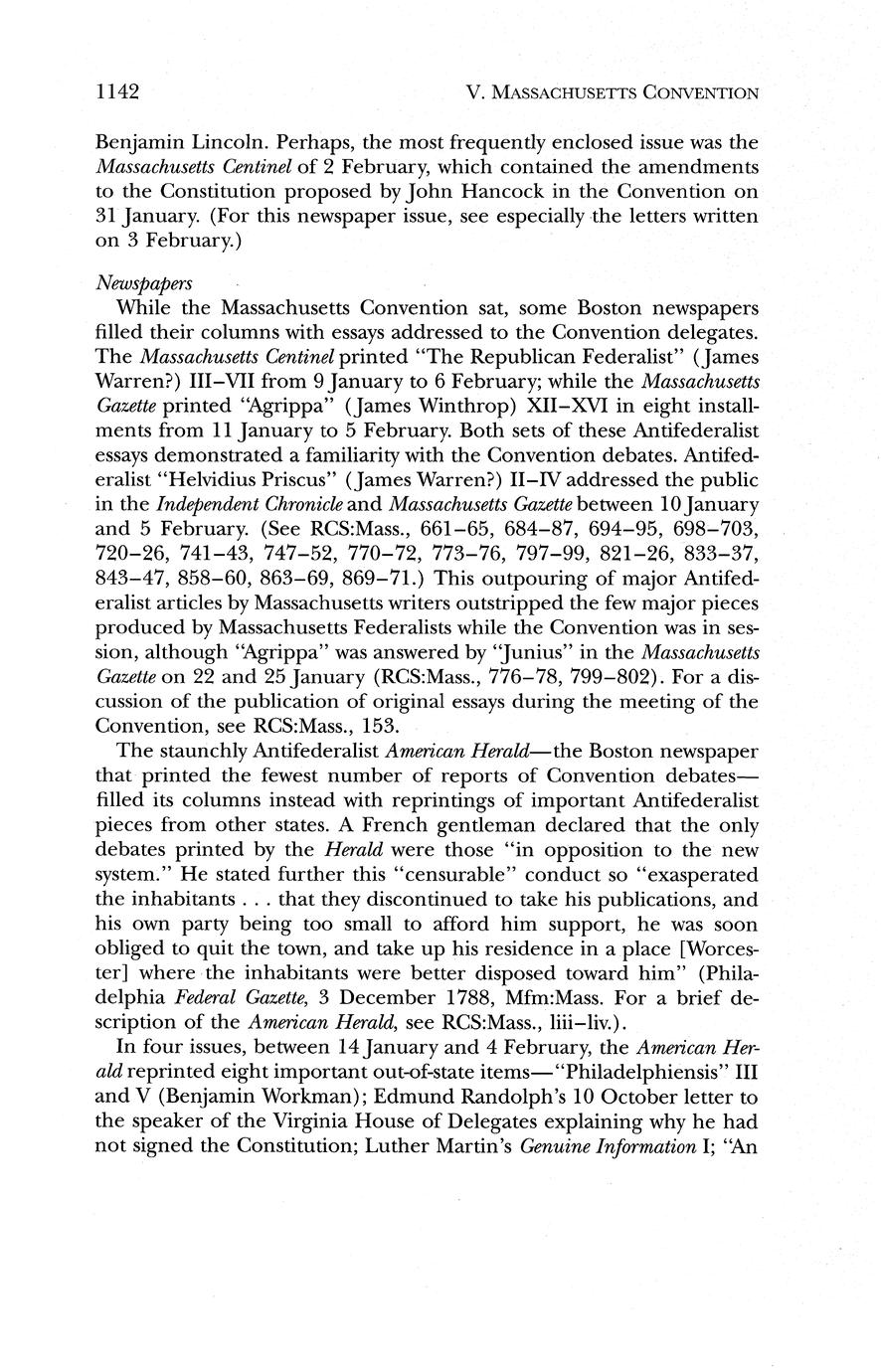 1142 V. MASSACHUSETTS CONVENTION

Benjamin Lincoln. Perhaps, the most frequently enclosed issue was the Massachusetts Centinel of 2 February, which contained the amendments to the Constitution proposed by John Hancock in the Convention on 31 January. (For this newspaper issue, see especially the letters written on 3 February.)

Newspapers

While the Massachusetts Convention sat, some Boston newspapers filled their columns with essays addressed to the Convention delegates. The Massachusetts Centinel printed "The Republican Federalist" (James Warren?) III–VII from 9 January to 6 February; while the Massachusetts Gazette printed "Agrippa" (James Winthrop) XII–XVI in eight installments from 11 January to 5 February. Both sets of these Antifederalist essays demonstrated a familiarity with the Convention debates. Antifederalist "Helvidius Priscus" (James Warren?) II–IV addressed the public in the Independent Chronicle and Massachusetts Gazette between 10 January and 5 February. (See RCS:Mass., 661–65, 684–87, 694–95, 698–703, 720–26, 741–43, 747–52, 770–72, 773–76, 797–99, 821–26, 833–37, 843–47, 858–60, 863–69, 869–71.) This outpouring of major Antifederalist articles by Massachusetts writers outstripped the few major pieces produced by Massachusetts Federalists while the Convention was in session, although "Agrippa" was answered by "Junius" in the Massachusetts Gazette on 22 and 25 January (RCS:Mass., 776–78, 799–802). For a discussion of the publication of original essays during the meeting of the Convention, see RCS:Mass., 153.

The staunchly Antifederalist American Herald—the Boston newspaper that printed the fewest number of reports of Convention debates—filled its columns instead with reprintings of important Antifederalist pieces from other states. A French gentleman declared that the only debates printed by the Herald were those "in opposition to the new system." He stated further this "censurable" conduct so "exasperated the inhabitants . . . that they discontinued to take his publications, and his own party being too small to afford him support, he was soon obliged to quit the town, and take up his residence in a place [Worcester] where the inhabitants were better disposed toward him" (Philadelphia Federal Gazette, 3 December 1788, Mfm:Mass. For a brief description of the American Herald, see RCS:Mass., liii–liv.).

In four issues, between 14 January and 4 February, the American Herald reprinted eight important out-of-state items—"Philadelphiensis" III and V (Benjamin Workman); Edmund Randolph's 10 October letter to the speaker of the Virginia House of Delegates explaining why he had not signed the Constitution; Luther Martin's Genuine Information I; "An